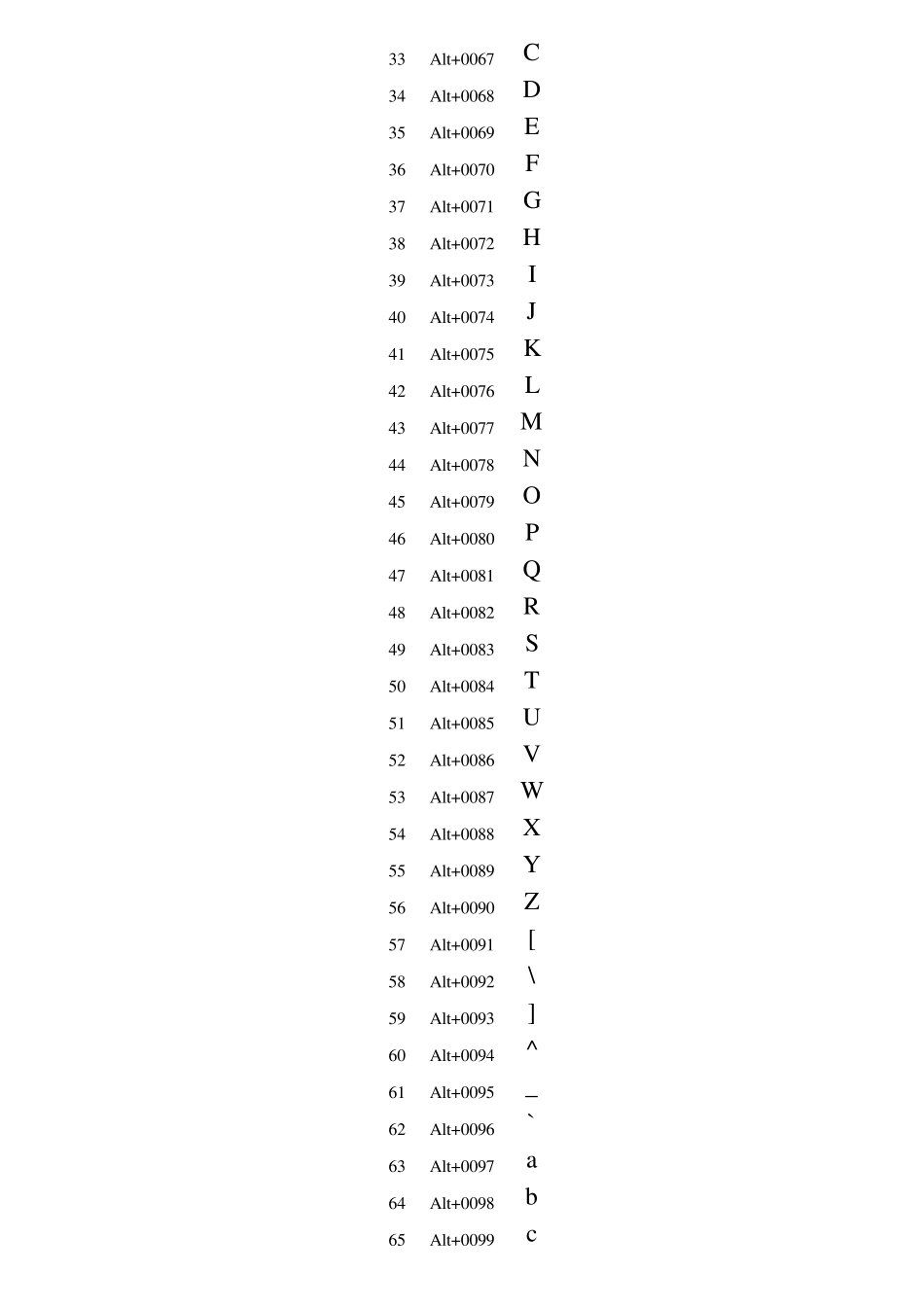 | | | |
|---|---|---|
| 33 | Alt+0067 | C |
| 34 | Alt+0068 | D |
| 35 | Alt+0069 | E |
| 36 | Alt+0070 | F |
| 37 | Alt+0071 | G |
| 38 | Alt+0072 | H |
| 39 | Alt+0073 | I |
| 40 | Alt+0074 | J |
| 41 | Alt+0075 | K |
| 42 | Alt+0076 | L |
| 43 | Alt+0077 | M |
| 44 | Alt+0078 | N |
| 45 | Alt+0079 | O |
| 46 | Alt+0080 | P |
| 47 | Alt+0081 | Q |
| 48 | Alt+0082 | R |
| 49 | Alt+0083 | S |
| 50 | Alt+0084 | T |
| 51 | Alt+0085 | U |
| 52 | Alt+0086 | V |
| 53 | Alt+0087 | W |
| 54 | Alt+0088 | X |
| 55 | Alt+0089 | Y |
| 56 | Alt+0090 | Z |
| 57 | Alt+0091 | [ |
| 58 | Alt+0092 | \ |
| 59 | Alt+0093 | ] |
| 60 | Alt+0094 | ^ |
| 61 | Alt+0095 | _ |
| 62 | Alt+0096 | ` |
| 63 | Alt+0097 | a |
| 64 | Alt+0098 | b |
| 65 | Alt+0099 | c |